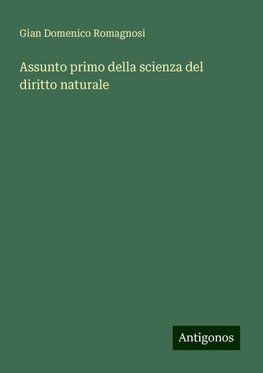 Gian Domenico Romagnosi

Assunto primo della scienza del diritto naturale

Antigonos